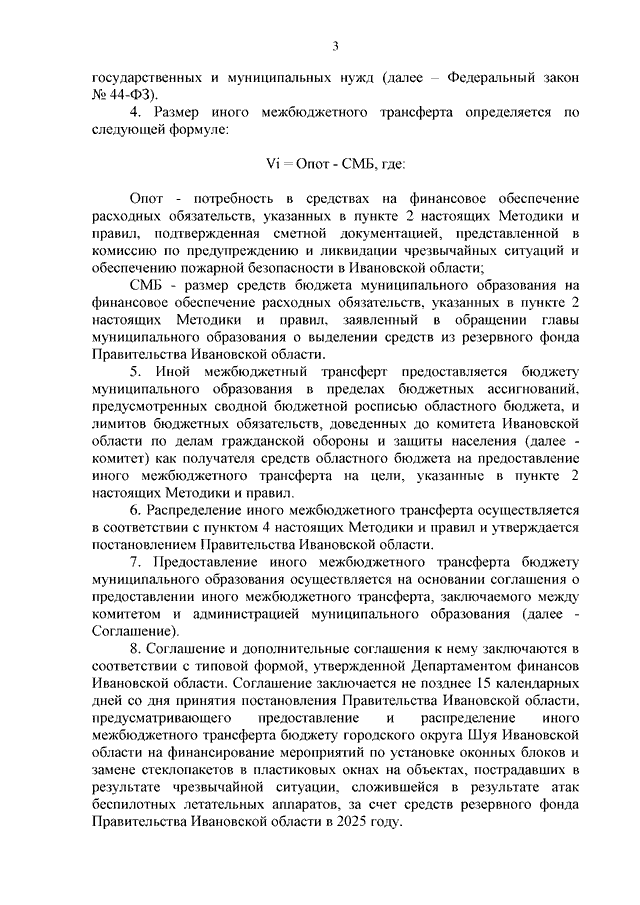 3

государственных и муниципальных нужд (далее – Федеральный закон № 44-ФЗ).

4. Размер иного межбюджетного трансферта определяется по следующей формуле:

Vi = Опот - СМБ, где:

Опот - потребность в средствах на финансовое обеспечение расходных обязательств, указанных в пункте 2 настоящих Методики и правил, подтвержденная сметной документацией, представленной в комиссию по предупреждению и ликвидации чрезвычайных ситуаций и обеспечению пожарной безопасности в Ивановской области;

СМБ - размер средств бюджета муниципального образования на финансовое обеспечение расходных обязательств, указанных в пункте 2 настоящих Методики и правил, заявленный в обращении главы муниципального образования о выделении средств из резервного фонда Правительства Ивановской области.

5. Иной межбюджетный трансферт предоставляется бюджету муниципального образования в пределах бюджетных ассигнований, предусмотренных сводной бюджетной росписью областного бюджета, и лимитов бюджетных обязательств, доведенных до комитета Ивановской области по делам гражданской обороны и защиты населения (далее - комитет) как получателя средств областного бюджета на предоставление иного межбюджетного трансферта на цели, указанные в пункте 2 настоящих Методики и правил.

6. Распределение иного межбюджетного трансферта осуществляется в соответствии с пунктом 4 настоящих Методики и правил и утверждается постановлением Правительства Ивановской области.

7. Предоставление иного межбюджетного трансферта бюджету муниципального образования осуществляется на основании соглашения о предоставлении иного межбюджетного трансферта, заключаемого между комитетом и администрацией муниципального образования (далее - Соглашение).

8. Соглашение и дополнительные соглашения к нему заключаются в соответствии с типовой формой, утвержденной Департаментом финансов Ивановской области. Соглашение заключается не позднее 15 календарных дней со дня принятия постановления Правительства Ивановской области, предусматривающего предоставление и распределение иного межбюджетного трансферта бюджету городского округа Шуя Ивановской области на финансирование мероприятий по установке оконных блоков и замене стеклопакетов в пластиковых окнах на объектах, пострадавших в результате чрезвычайной ситуации, сложившейся в результате атак беспилотных летательных аппаратов, за счет средств резервного фонда Правительства Ивановской области в 2025 году.